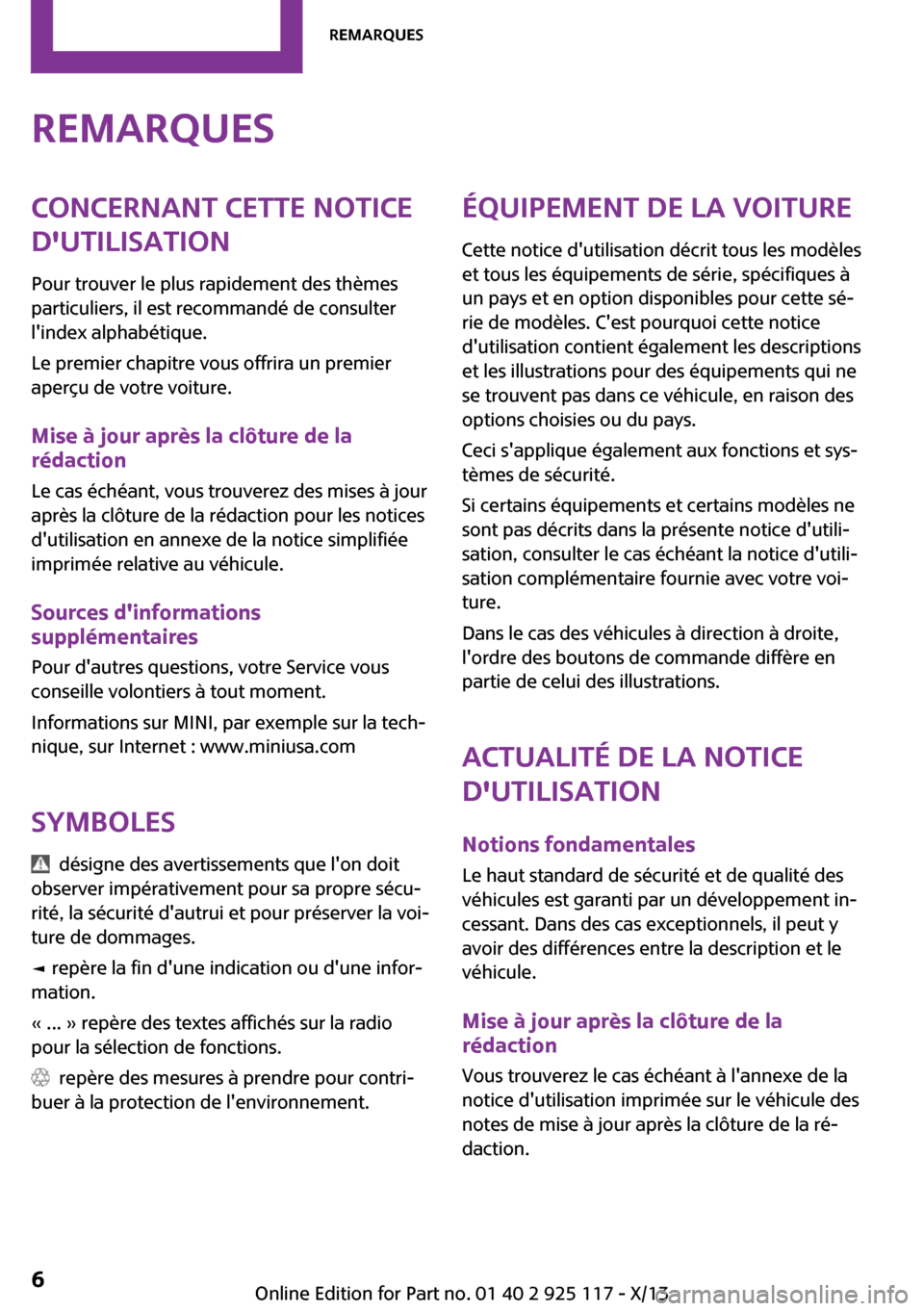 REMARQUES

REMARQUES

CONCERNANT CETTE NOTICE D'UTILISATION

Pour trouver le plus rapidement des thèmes particuliers, il est recommandé de consulter l'index alphabétique.

Le premier chapitre vous offrira un premier aperçu de votre voiture.

Mise à jour après la clôture de la rédaction

Le cas échéant, vous trouverez des mises à jour après la clôture de la rédaction pour les notices d'utilisation en annexe de la notice simplifiée imprimée relative au véhicule.

Sources d'informations supplémentaires

Pour d'autres questions, votre Service vous conseille volontiers à tout moment.

Informations sur MINI, par exemple sur la technique, sur Internet : www.miniusa.com

SYMBOLES

désigne des avertissements que l'on doit observer impérativement pour sa propre sécurité, la sécurité d'autrui et pour préserver la voiture de dommages.

◄ repère la fin d'une indication ou d'une information.

« ... » repère des textes affichés sur la radio pour la sélection de fonctions.

repère des mesures à prendre pour contribuer à la protection de l'environnement.

ÉQUIPEMENT DE LA VOITURE

Cette notice d'utilisation décrit tous les modèles et tous les équipements de série, spécifiques à un pays et en option disponibles pour cette série de modèles. C'est pourquoi cette notice d'utilisation contient également les descriptions et les illustrations pour des équipements qui ne se trouvent pas dans ce véhicule, en raison des options choisies ou du pays.

Ceci s'applique également aux fonctions et systèmes de sécurité.

Si certains équipements et certains modèles ne sont pas décrits dans la présente notice d'utilisation, consulter le cas échéant la notice d'utilisation complémentaire fournie avec votre voiture.

Dans le cas des véhicules à direction à droite, l'ordre des boutons de commande diffère en partie de celui des illustrations.

ACTUALITÉ DE LA NOTICE D'UTILISATION

Notions fondamentales

Le haut standard de sécurité et de qualité des véhicules est garanti par un développement incessant. Dans des cas exceptionnels, il peut y avoir des différences entre la description et le véhicule.

Mise à jour après la clôture de la rédaction

Vous trouverez le cas échéant à l'annexe de la notice d'utilisation imprimée sur le véhicule des notes de mise à jour après la clôture de la rédaction.

6

Online Edition for Part no. 01 40 2 925 117 - X/13

carmanualsonline.info